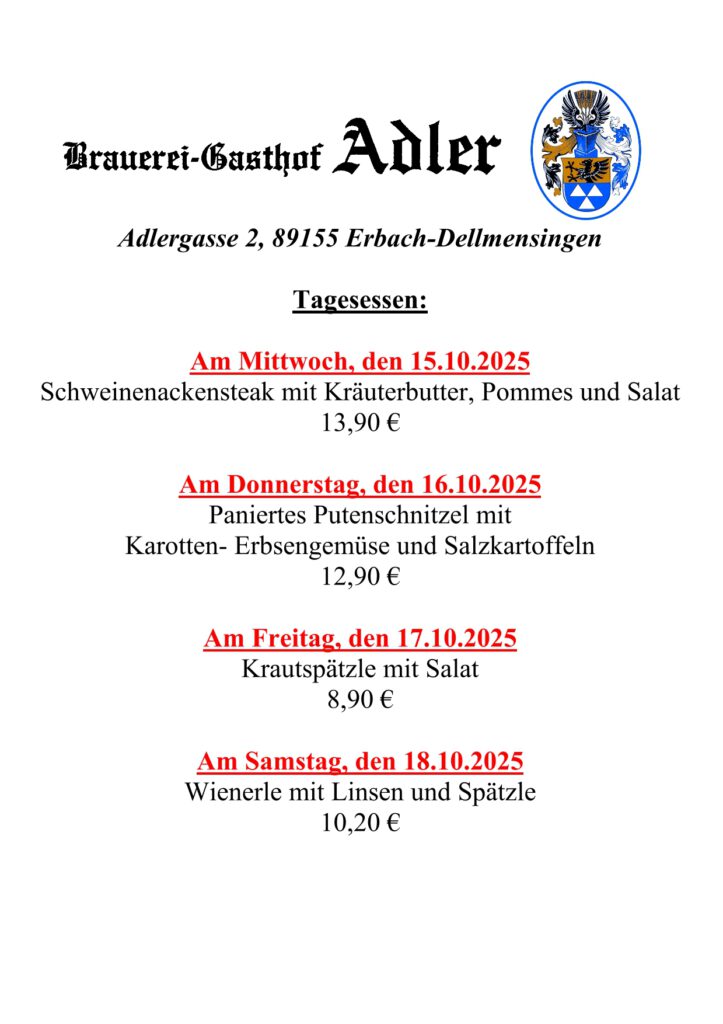 Brauerei-Gasthof Adler

Adlergasse 2, 89155 Erbach-Dellmensingen

Tagesessen:

Am Mittwoch, den 15.10.2025
Schweinenackensteak mit Kräuterbutter, Pommes und Salat
13,90 €

Am Donnerstag, den 16.10.2025
Paniertes Putenschnitzel mit
Karotten- Erbsengemüse und Salzkartoffeln
12,90 €

Am Freitag, den 17.10.2025
Krautspätzle mit Salat
8,90 €

Am Samstag, den 18.10.2025
Wienerle mit Linsen und Spätzle
10,20 €